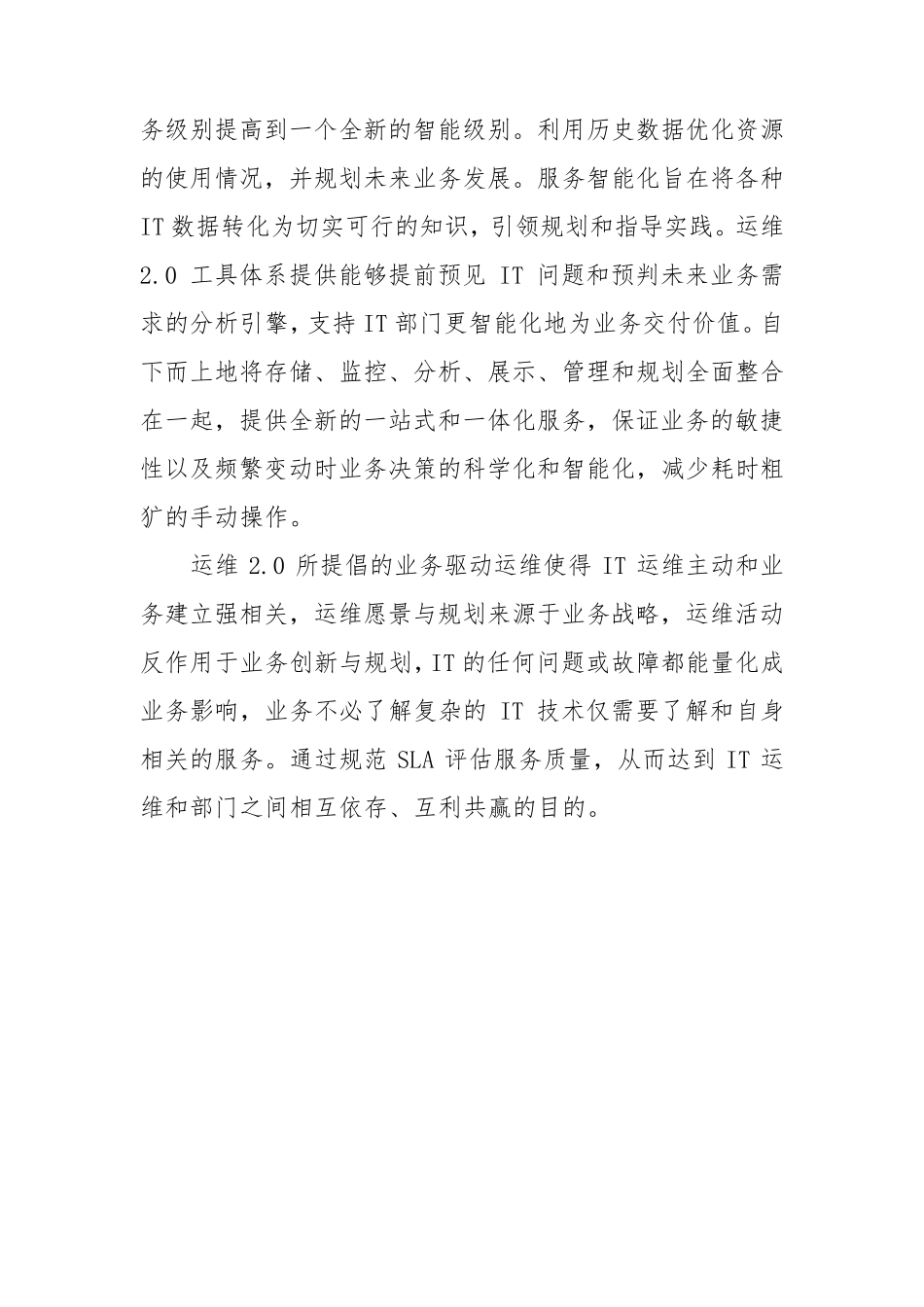 务级别提高到一个全新的智能级别。利用历史数据优化资源的使用情况，并规划未来业务发展。服务智能化旨在将各种 IT 数据转化为切实可行的知识，引领规划和指导实践。运维 2.0 工具体系提供能够提前预见 IT 问题和预判未来业务需求的分析引擎，支持 IT 部门更智能化地为业务交付价值。自下而上地将存储、监控、分析、展示、管理和规划全面整合在一起，提供全新的一站式和一体化服务，保证业务的敏捷性以及频繁变动时业务决策的科学化和智能化，减少耗时粗犷的手动操作。

运维 2.0 所提倡的业务驱动运维使得 IT 运维主动和业务建立强相关，运维愿景与规划来源于业务战略，运维活动反作用于业务创新与规划，IT 的任何问题或故障都能量化成业务影响，业务不必了解复杂的 IT 技术仅需要了解和自身相关的服务。通过规范 SLA 评估服务质量，从而达到 IT 运维和部门之间相互依存、互利共赢的目的。